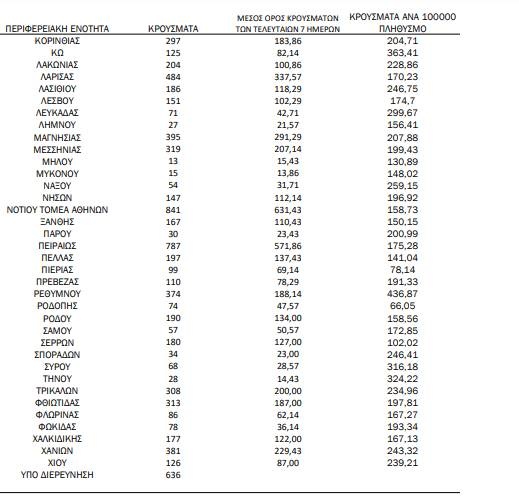 | ΠΕΡΙΦΕΡΕΙΑΚΗ ΕΝΟΤΗΤΑ | ΚΡΟΥΣΜΑΤΑ | ΜΕΣΟΣ ΟΡΟΣ ΚΡΟΥΣΜΑΤΩΝ ΤΩΝ ΤΕΛΕΥΤΑΙΩΝ 7 ΗΜΕΡΩΝ | ΚΡΟΥΣΜΑΤΑ ΑΝΑ 100000 ΠΛΗΘΥΣΜΟ |
|---|---|---|---|
| ΚΟΡΙΝΘΙΑΣ | 297 | 183,86 | 204,71 |
| ΚΩ | 125 | 82,14 | 363,41 |
| ΛΑΚΩΝΙΑΣ | 204 | 100,86 | 228,86 |
| ΛΑΡΙΣΑΣ | 484 | 337,57 | 170,23 |
| ΛΑΣΙΘΙΟΥ | 186 | 118,29 | 246,75 |
| ΛΕΣΒΟΥ | 151 | 102,29 | 174,7 |
| ΛΕΥΚΑΔΑΣ | 71 | 42,71 | 299,67 |
| ΛΗΜΝΟΥ | 27 | 21,57 | 156,41 |
| ΜΑΓΝΗΣΙΑΣ | 395 | 291,29 | 207,88 |
| ΜΕΣΣΗΝΙΑΣ | 319 | 207,14 | 199,43 |
| ΜΗΛΟΥ | 13 | 15,43 | 130,89 |
| ΜΥΚΟΝΟΥ | 15 | 13,86 | 148,02 |
| ΝΑΞΟΥ | 54 | 31,71 | 259,15 |
| ΝΗΣΩΝ | 147 | 112,14 | 196,92 |
| ΝΟΤΙΟΥ ΤΟΜΕΑ ΑΘΗΝΩΝ | 841 | 631,43 | 158,73 |
| ΞΑΝΘΗΣ | 167 | 110,43 | 150,15 |
| ΠΑΡΟΥ | 30 | 23,43 | 200,99 |
| ΠΕΙΡΑΙΩΣ | 787 | 571,86 | 175,28 |
| ΠΕΛΛΑΣ | 197 | 137,43 | 141,04 |
| ΠΙΕΡΙΑΣ | 99 | 69,14 | 78,14 |
| ΠΡΕΒΕΖΑΣ | 110 | 78,29 | 191,33 |
| ΡΕΘΥΜΝΟΥ | 374 | 188,14 | 436,87 |
| ΡΟΔΟΠΗΣ | 74 | 47,57 | 66,05 |
| ΡΟΔΟΥ | 190 | 134,00 | 158,56 |
| ΣΑΜΟΥ | 57 | 50,57 | 172,85 |
| ΣΕΡΡΩΝ | 180 | 127,00 | 102,02 |
| ΣΠΟΡΑΔΩΝ | 34 | 23,00 | 246,41 |
| ΣΥΡΟΥ | 68 | 28,57 | 316,18 |
| ΤΗΝΟΥ | 28 | 14,43 | 324,22 |
| ΤΡΙΚΑΛΩΝ | 308 | 200,00 | 234,96 |
| ΦΘΙΩΤΙΔΑΣ | 313 | 187,00 | 197,81 |
| ΦΛΩΡΙΝΑΣ | 86 | 62,14 | 167,27 |
| ΦΩΚΙΔΑΣ | 78 | 36,14 | 193,34 |
| ΧΑΛΚΙΔΙΚΗΣ | 177 | 122,00 | 167,13 |
| ΧΑΝΙΩΝ | 381 | 229,43 | 243,32 |
| ΧΙΟΥ | 126 | 87,00 | 239,21 |
| ΥΠΟ ΔΙΕΡΕΥΝΗΣΗ | 636 | | |